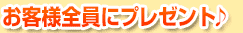 お客様全員にプレゼント♪